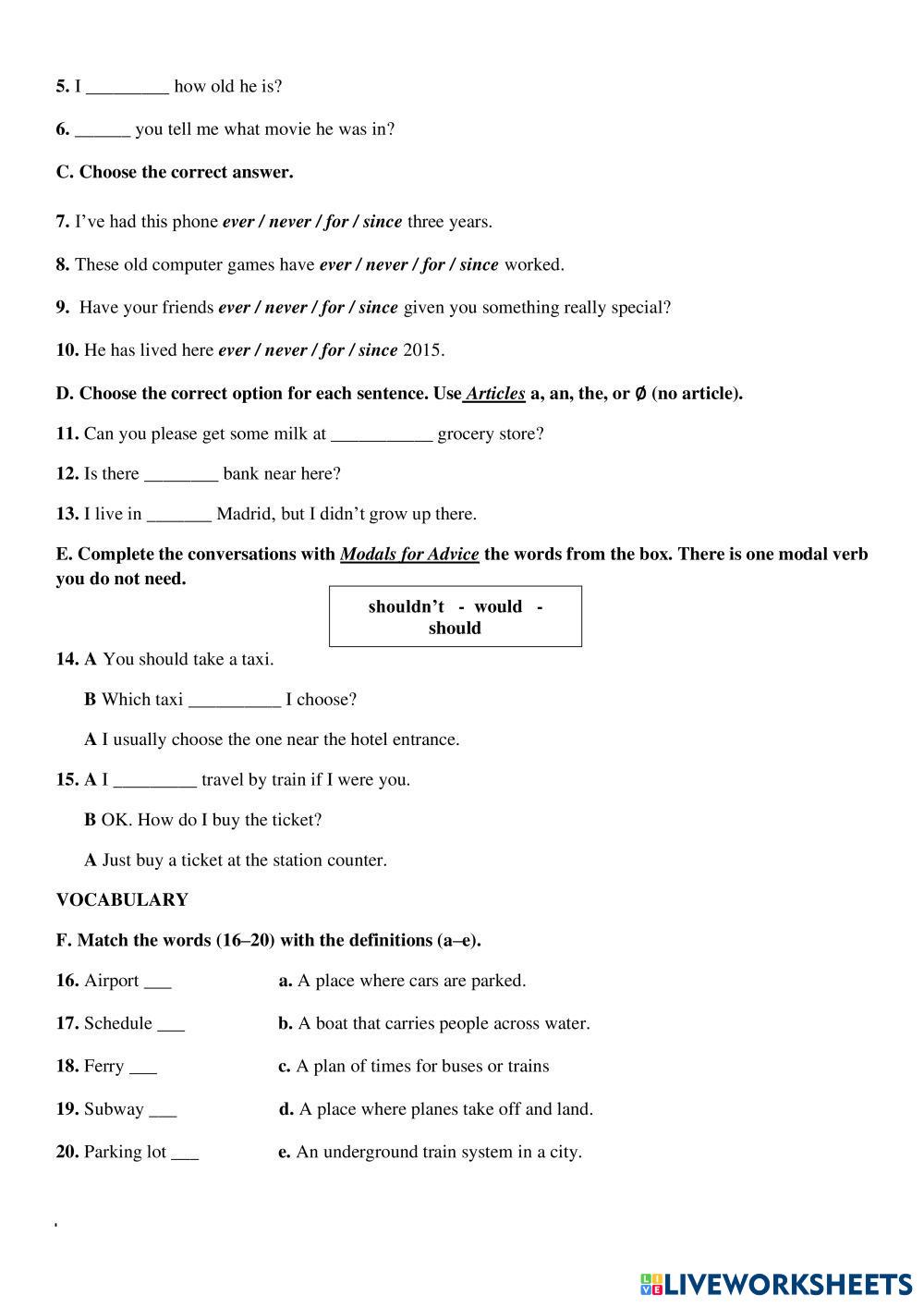 5. I _________ how old he is?

6. ______ you tell me what movie he was in?

C. Choose the correct answer.

7. I've had this phone ever / never / for / since three years.

8. These old computer games have ever / never / for / since worked.

9. Have your friends ever / never / for / since given you something really special?

10. He has lived here ever / never / for / since 2015.

D. Choose the correct option for each sentence. Use Articles a, an, the, or ∅ (no article).

11. Can you please get some milk at ___________ grocery store?

12. Is there ________ bank near here?

13. I live in _______ Madrid, but I didn't grow up there.

E. Complete the conversations with Modals for Advice the words from the box. There is one modal verb you do not need.

shouldn't - would - should

14. A You should take a taxi.

B Which taxi __________ I choose?

A I usually choose the one near the hotel entrance.

15. A I _________ travel by train if I were you.

B OK. How do I buy the ticket?

A Just buy a ticket at the station counter.

VOCABULARY

F. Match the words (16–20) with the definitions (a–e).

16. Airport ___

17. Schedule ___

18. Ferry ___

19. Subway ___

20. Parking lot ___

a. A place where cars are parked.

b. A boat that carries people across water.

c. A plan of times for buses or trains

d. A place where planes take off and land.

e. An underground train system in a city.

LIVEWORKSHEETS